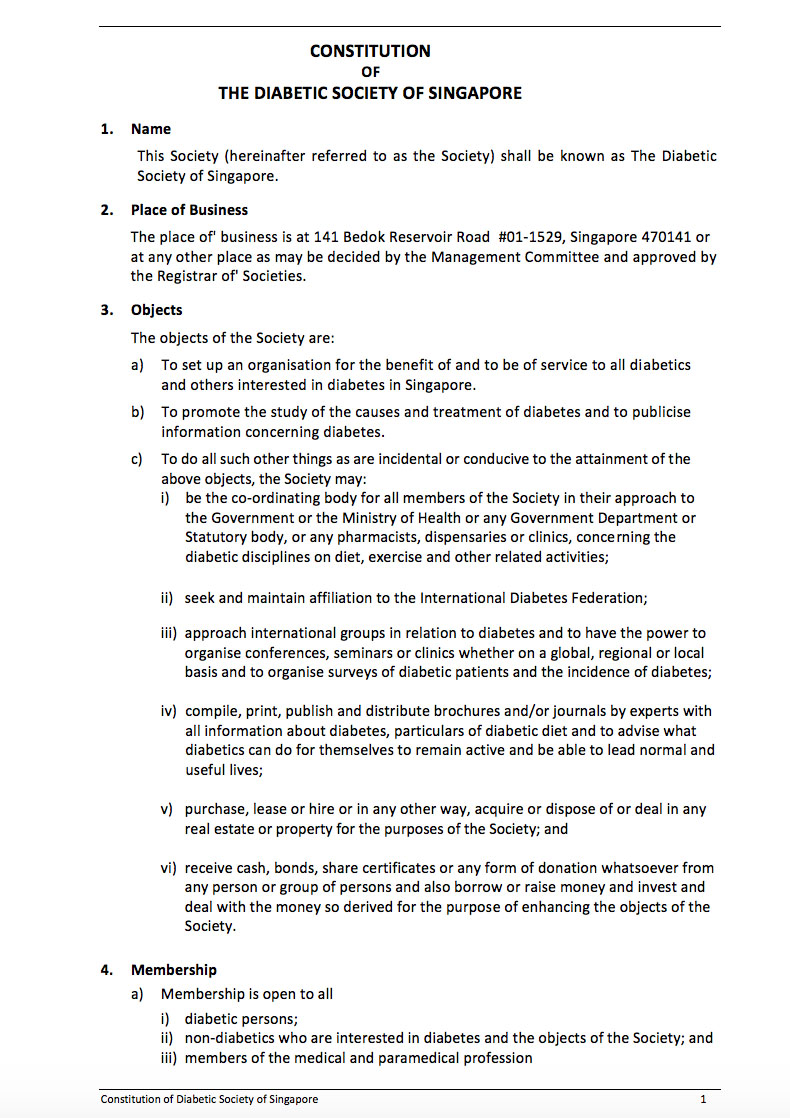 CONSTITUTION
OF
THE DIABETIC SOCIETY OF SINGAPORE

1. Name

This Society (hereinafter referred to as the Society) shall be known as The Diabetic Society of Singapore.

2. Place of Business

The place of' business is at 141 Bedok Reservoir Road #01-1529, Singapore 470141 or at any other place as may be decided by the Management Committee and approved by the Registrar of' Societies.

3. Objects

The objects of the Society are:

a) To set up an organisation for the benefit of and to be of service to all diabetics and others interested in diabetes in Singapore.

b) To promote the study of the causes and treatment of diabetes and to publicise information concerning diabetes.

c) To do all such other things as are incidental or conducive to the attainment of the above objects, the Society may:

i) be the co-ordinating body for all members of the Society in their approach to the Government or the Ministry of Health or any Government Department or Statutory body, or any pharmacists, dispensaries or clinics, concerning the diabetic disciplines on diet, exercise and other related activities;

ii) seek and maintain affiliation to the International Diabetes Federation;

iii) approach international groups in relation to diabetes and to have the power to organise conferences, seminars or clinics whether on a global, regional or local basis and to organise surveys of diabetic patients and the incidence of diabetes;

iv) compile, print, publish and distribute brochures and/or journals by experts with all information about diabetes, particulars of diabetic diet and to advise what diabetics can do for themselves to remain active and be able to lead normal and useful lives;

v) purchase, lease or hire or in any other way, acquire or dispose of or deal in any real estate or property for the purposes of the Society; and

vi) receive cash, bonds, share certificates or any form of donation whatsoever from any person or group of persons and also borrow or raise money and invest and deal with the money so derived for the purpose of enhancing the objects of the Society.

4. Membership

a) Membership is open to all

i) diabetic persons;
ii) non-diabetics who are interested in diabetes and the objects of the Society; and
iii) members of the medical and paramedical profession

Constitution of Diabetic Society of Singapore 1